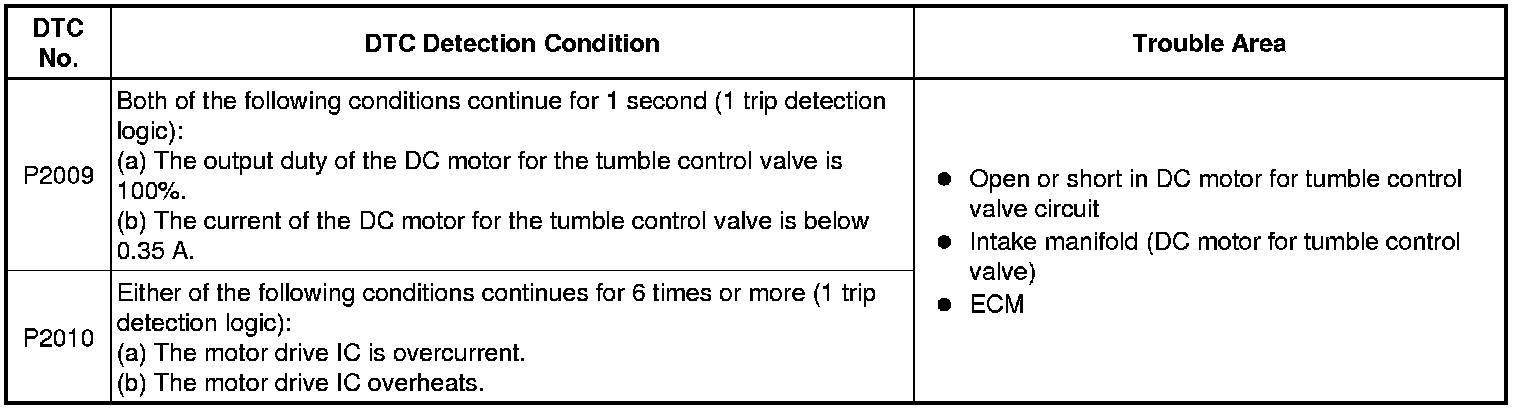 | DTC No. | DTC Detection Condition | Trouble Area |
|---|---|---|
| P2009 | Both of the following conditions continue for 1 second (1 trip detection logic): (a) The output duty of the DC motor for the tumble control valve is 100%. (b) The current of the DC motor for the tumble control valve is below 0.35 A. | • Open or short in DC motor for tumble control valve circuit • Intake manifold (DC motor for tumble control valve) • ECM |
| P2010 | Either of the following conditions continues for 6 times or more (1 trip detection logic): (a) The motor drive IC is overcurrent. (b) The motor drive IC overheats. | |